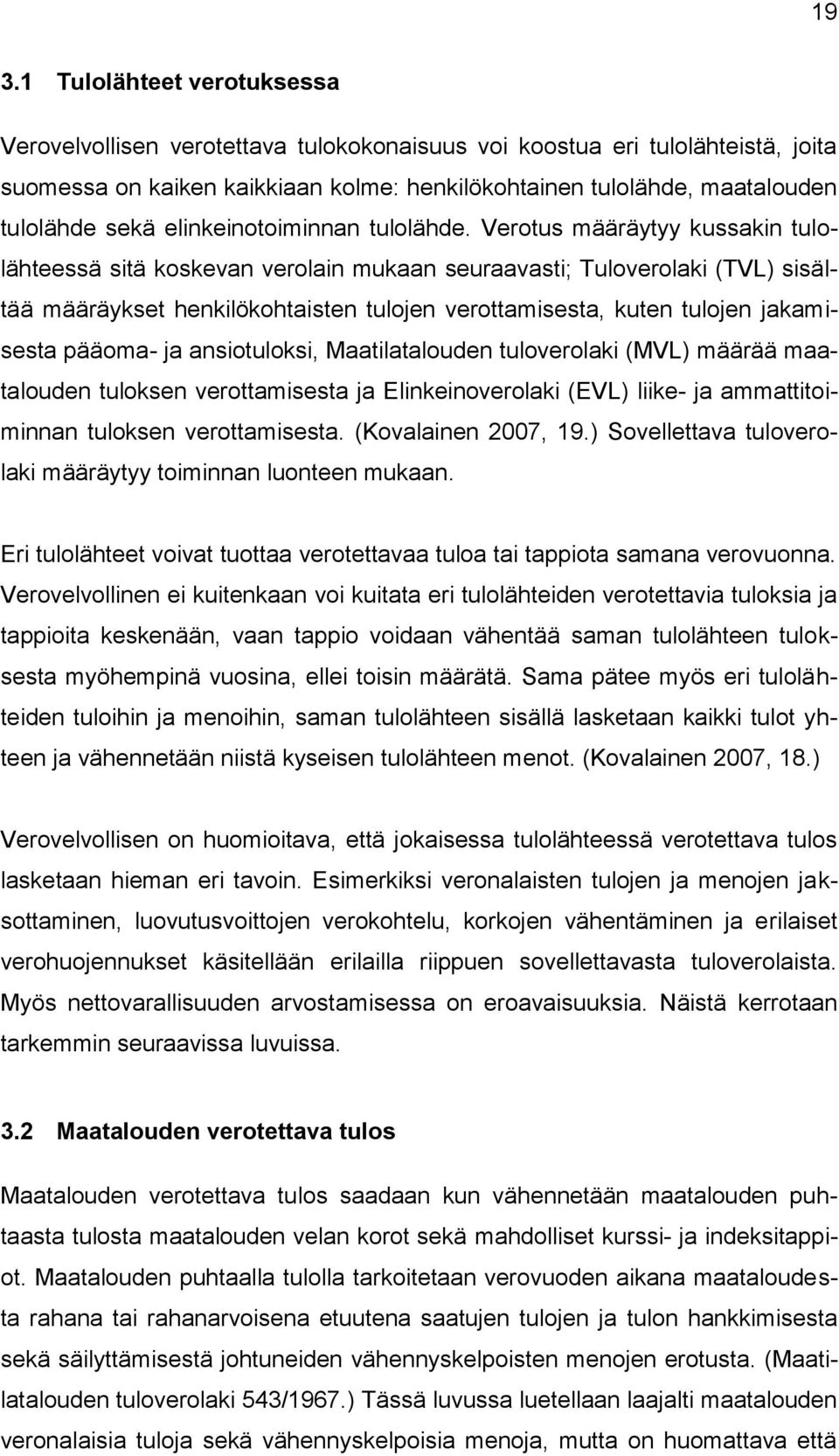 19

3.1 Tulolähteet verotuksessa

Verovelvollisen verotettava tulokokonaisuus voi koostua eri tulolähteistä, joita suomessa on kaiken kaikkiaan kolme: henkilökohtainen tulolähde, maatalouden tulolähde sekä elinkeinotoiminnan tulolähde. Verotus määräytyy kussakin tulolähteessä sitä koskevan verolain mukaan seuraavasti; Tuloverolaki (TVL) sisältää määräykset henkilökohtaisten tulojen verottamisesta, kuten tulojen jakamisesta pääoma- ja ansiotuloksi, Maatilatalouden tuloverolaki (MVL) määrää maatalouden tuloksen verottamisesta ja Elinkeinoverolaki (EVL) liike- ja ammattitoiminnan tuloksen verottamisesta. (Kovalainen 2007, 19.) Sovellettava tuloverolaki määräytyy toiminnan luonteen mukaan.

Eri tulolähteet voivat tuottaa verotettavaa tuloa tai tappiota samana verovuonna. Verovelvollinen ei kuitenkaan voi kuitata eri tulolähteiden verotettavia tuloksia ja tappioita keskenään, vaan tappio voidaan vähentää saman tulolähteen tuloksesta myöhempinä vuosina, ellei toisin määrätä. Sama pätee myös eri tulolähteiden tuloihin ja menoihin, saman tulolähteen sisällä lasketaan kaikki tulot yhteen ja vähennetään niistä kyseisen tulolähteen menot. (Kovalainen 2007, 18.)

Verovelvollisen on huomioitava, että jokaisessa tulolähteessä verotettava tulos lasketaan hieman eri tavoin. Esimerkiksi veronalaisten tulojen ja menojen jaksottaminen, luovutusvoittojen verokohtelu, korkojen vähentäminen ja erilaiset verohuojennukset käsitellään erilailla riippuen sovellettavasta tuloverolaista. Myös nettovarallisuuden arvostamisessa on eroavaisuuksia. Näistä kerrotaan tarkemmin seuraavissa luvuissa.

3.2 Maatalouden verotettava tulos

Maatalouden verotettava tulos saadaan kun vähennetään maatalouden puhtaasta tulosta maatalouden velan korot sekä mahdolliset kurssi- ja indeksitappiot. Maatalouden puhtaalla tulolla tarkoitetaan verovuoden aikana maataloudesta rahana tai rahanarvoisena etuutena saatujen tulojen ja tulon hankkimisesta sekä säilyttämisestä johtuneiden vähennyskelpoisten menojen erotusta. (Maatilatalouden tuloverolaki 543/1967.) Tässä luvussa luetellaan laajalti maatalouden veronalaisia tuloja sekä vähennyskelpoisia menoja, mutta on huomattava että